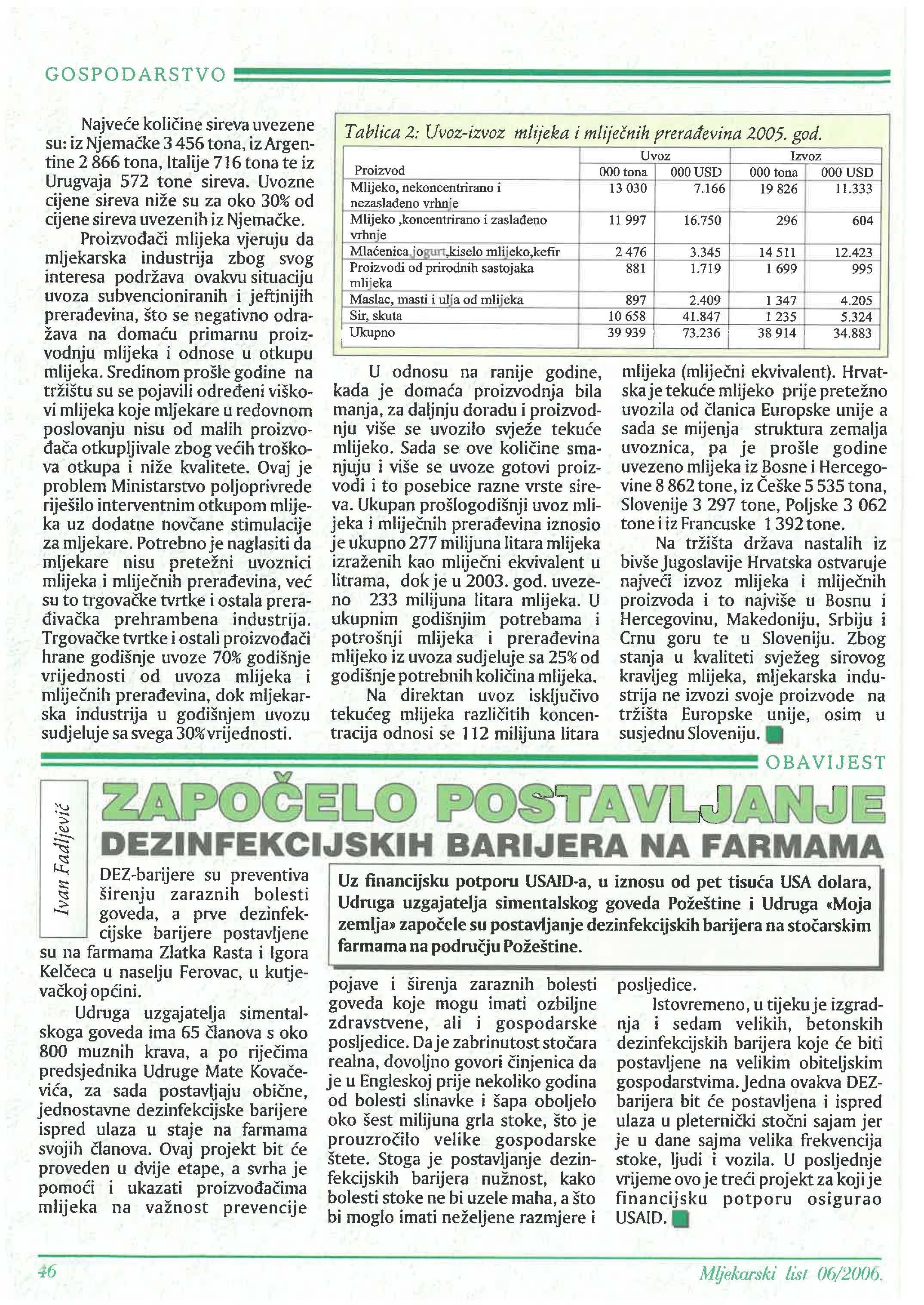 GOSPODARSTVO

Najveće količine sireva uvezene su: iz Njemačke 3 456 tona, iz Argentine 2 866 tona, Italije 716 tona te iz Urugvaja 572 tone sireva. Uvozne cijene sireva niže su za oko 30% od cijene sireva uvezenih iz Njemačke.

Proizvođači mlijeka vjeruju da mljekarska industrija zbog svog interesa podržava ovakvu situaciju uvoza subvencioniranih i jeftinijih prerađevina, što se negativno odražava na domaću primarnu proizvodnju mlijeka i odnose u otkupu mlijeka. Sredinom prošle godine na tržištu su se pojavili određeni viškovi mlijeka koje mljekare u redovnom poslovanju nisu od malih proizvođača otkupljivale zbog većih troškova otkupa i niže kvalitete. Ovaj je problem Ministarstvo poljoprivrede riješilo interventnim otkupom mlijeka uz dodatne novčane stimulacije za mljekare. Potrebno je naglasiti da mljekare nisu pretežni uvoznici mlijeka i mliječnih prerađevina, već su to trgovačke tvrtke i ostala prerađivačka prehrambena industrija. Trgovačke tvrtke i ostali proizvođači hrane godišnje uvoze 70% godišnje vrijednosti od uvoza mlijeka i mliječnih prerađevina, dok mljekarska industrija u godišnjem uvozu sudjeluje sa svega 30% vrijednosti.

Tablica 2: Uvoz-izvoz mlijeka i mliječnih prerađevina 2005. god.

| Proizvod | Uvoz 000 tona | Uvoz 000 USD | Izvoz 000 tona | Izvoz 000 USD |
|---|---|---|---|---|
| Mlijeko, nekoncentrirano i nezaslađeno vrhnje | 13 030 | 7.166 | 19 826 | 11.333 |
| Mlijeko ,koncentrirano i zaslađeno vrhnje | 11 997 | 16.750 | 296 | 604 |
| Mlaćenica,jogurt,kiselo mlijeko,kefir | 2 476 | 3.345 | 14 511 | 12.423 |
| Proizvodi od prirodnih sastojaka mlijeka | 881 | 1.719 | 1 699 | 995 |
| Maslac, masti i ulja od mlijeka | 897 | 2.409 | 1 347 | 4.205 |
| Sir, skuta | 10 658 | 41.847 | 1 235 | 5.324 |
| Ukupno | 39 939 | 73.236 | 38 914 | 34.883 |

U odnosu na ranije godine, kada je domaća proizvodnja bila manja, za daljnju doradu i proizvodnju više se uvozilo svježe tekuće mlijeko. Sada se ove količine smanjuju i više se uvoze gotovi proizvodi i to posebice razne vrste sireva. Ukupan prošlogodišnji uvoz mlijeka i mliječnih prerađevina iznosio je ukupno 277 milijuna litara mlijeka izraženih kao mliječni ekvivalent u litrama, dok je u 2003. god. uvezeno 233 milijuna litara mlijeka. U ukupnim godišnjim potrebama i potrošnji mlijeka i prerađevina mlijeko iz uvoza sudjeluje sa 25% od godišnje potrebnih količina mlijeka.

Na direktan uvoz isključivo tekućeg mlijeka različitih koncentracija odnosi se 112 milijuna litara mlijeka (mliječni ekvivalent). Hrvatska je tekuće mlijeko prije pretežno uvozila od članica Europske unije a sada se mijenja struktura zemalja uvoznica, pa je prošle godine uvezeno mlijeka iz Bosne i Hercegovine 8 862 tone, iz Češke 5 535 tona, Slovenije 3 297 tone, Poljske 3 062 tone i iz Francuske 1 392 tone.

Na tržišta država nastalih iz bivše Jugoslavije Hrvatska ostvaruje najveći izvoz mlijeka i mliječnih proizvoda i to najviše u Bosnu i Hercegovinu, Makedoniju, Srbiju i Crnu goru te u Sloveniju. Zbog stanja u kvaliteti svježeg sirovog kravljeg mlijeka, mljekarska industrija ne izvozi svoje proizvode na tržišta Europske unije, osim u susjednu Sloveniju.

OBAVIJEST

Ivan Fadljević

ZAPOČELO POSTAVLJANJE
DEZINFEKCIJSKIH BARIJERA NA FARMAMA

Uz financijsku potporu USAID-a, u iznosu od pet tisuća USA dolara, Udruga uzgajatelja simentalskog goveda Požeštine i Udruga «Moja zemlja» započele su postavljanje dezinfekcijskih barijera na stočarskim farmama na području Požeštine.

DEZ-barijere su preventiva širenju zaraznih bolesti goveda, a prve dezinfekcijske barijere postavljene su na farmama Zlatka Rasta i Igora Kelčeca u naselju Ferovac, u kutjevačkoj općini.

Udruga uzgajatelja simentalskoga goveda ima 65 članova s oko 800 muznih krava, a po riječima predsjednika Udruge Mate Kovačevića, za sada postavljaju obične, jednostavne dezinfekcijske barijere ispred ulaza u staje na farmama svojih članova. Ovaj projekt bit će proveden u dvije etape, a svrha je pomoći i ukazati proizvođačima mlijeka na važnost prevencije pojave i širenja zaraznih bolesti goveda koje mogu imati ozbiljne zdravstvene, ali i gospodarske posljedice. Da je zabrinutost stočara realna, dovoljno govori činjenica da je u Engleskoj prije nekoliko godina od bolesti slinavke i šapa oboljelo oko šest milijuna grla stoke, što je prouzročilo velike gospodarske štete. Stoga je postavljanje dezinfekcijskih barijera nužnost, kako bolesti stoke ne bi uzele maha, a što bi moglo imati neželjene razmjere i posljedice.

Istovremeno, u tijeku je izgradnja i sedam velikih, betonskih dezinfekcijskih barijera koje će biti postavljene na velikim obiteljskim gospodarstvima. Jedna ovakva DEZ-barijera bit će postavljena i ispred ulaza u pleternički stočni sajam jer je u dane sajma velika frekvencija stoke, ljudi i vozila. U posljednje vrijeme ovo je treći projekt za koji je financijsku potporu osigurao USAID.

46

Mljekarski list 06/2006.